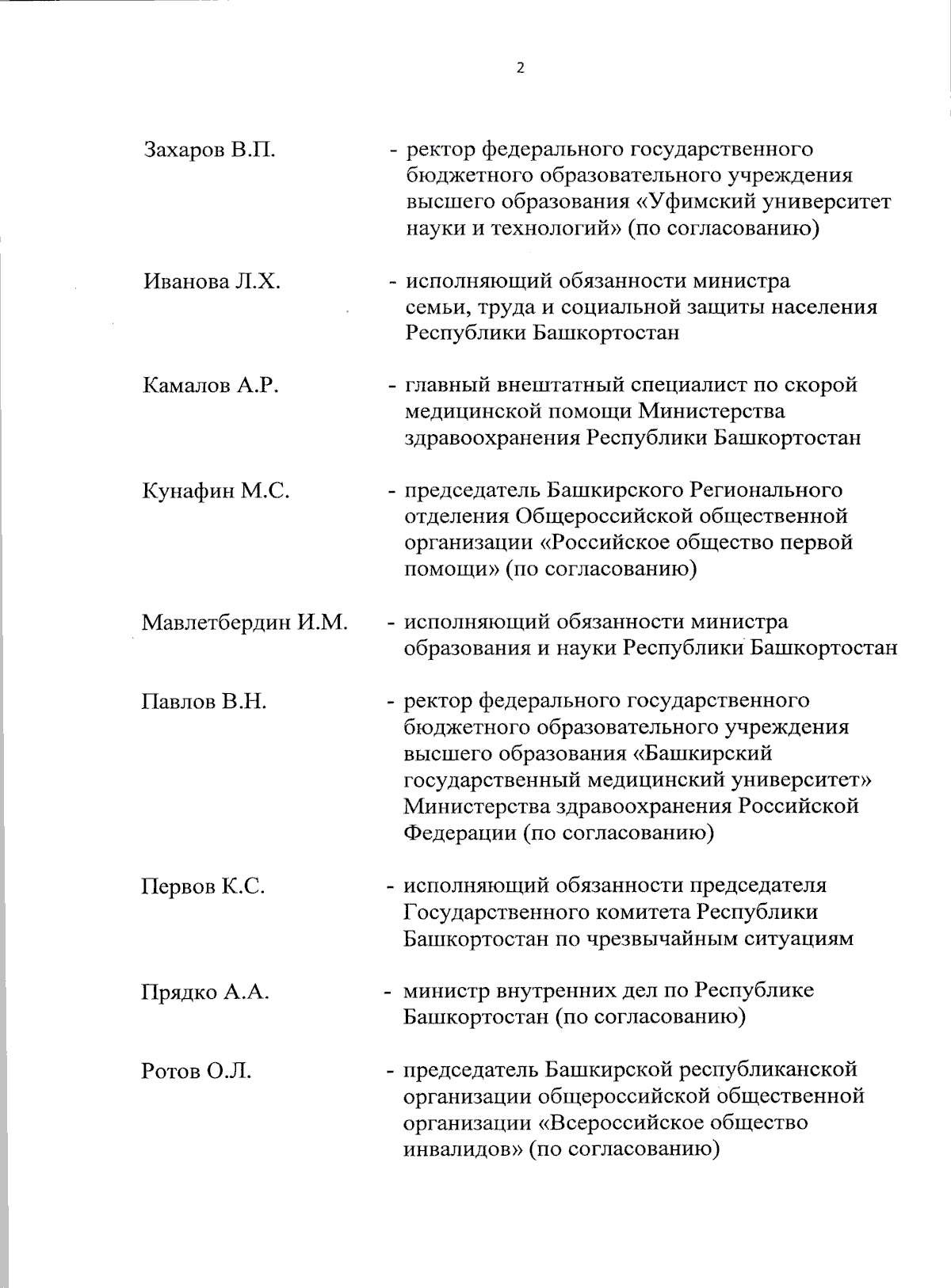 2

Захаров В.П. - ректор федерального государственного бюджетного образовательного учреждения высшего образования «Уфимский университет науки и технологий» (по согласованию)

Иванова Л.Х. - исполняющий обязанности министра семьи, труда и социальной защиты населения Республики Башкортостан

Камалов А.Р. - главный внештатный специалист по скорой медицинской помощи Министерства здравоохранения Республики Башкортостан

Кунафин М.С. - председатель Башкирского Регионального отделения Общероссийской общественной организации «Российское общество первой помощи» (по согласованию)

Мавлетбердин И.М. - исполняющий обязанности министра образования и науки Республики Башкортостан

Павлов В.Н. - ректор федерального государственного бюджетного образовательного учреждения высшего образования «Башкирский государственный медицинский университет» Министерства здравоохранения Российской Федерации (по согласованию)

Первов К.С. - исполняющий обязанности председателя Государственного комитета Республики Башкортостан по чрезвычайным ситуациям

Прядко А.А. - министр внутренних дел по Республике Башкортостан (по согласованию)

Ротов О.Л. - председатель Башкирской республиканской организации общероссийской общественной организации «Всероссийское общество инвалидов» (по согласованию)